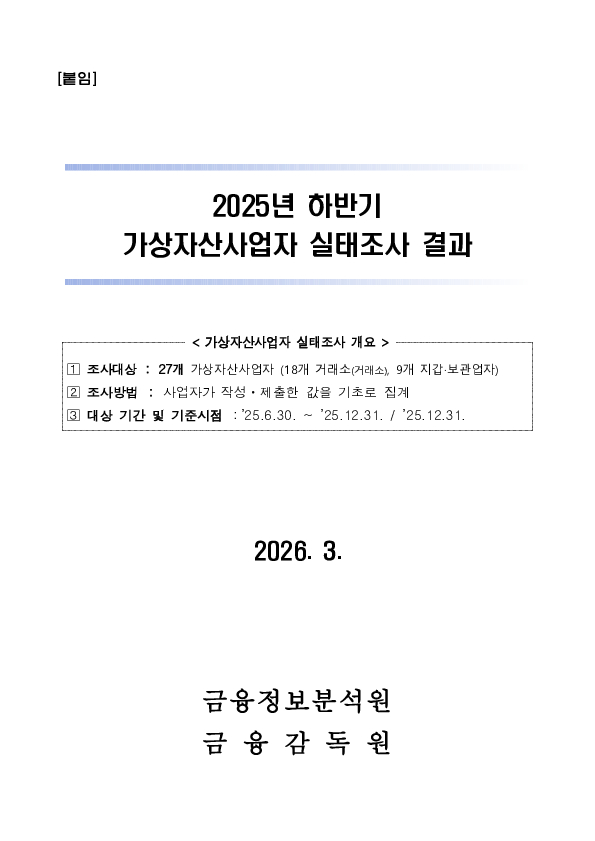 [붙임]

2025년 하반기
가상자산사업자 실태조사 결과

< 가상자산사업자 실태조사 개요 >

1 조사대상 : 27개 가상자산사업자 (18개 거래소(거래소), 9개 지갑·보관업자)

2 조사방법 : 사업자가 작성・제출한 값을 기초로 집계

3 대상 기간 및 기준시점 : '25.6.30. ~ '25.12.31. / '25.12.31.

2026. 3.

금융정보분석원
금 융 감 독 원